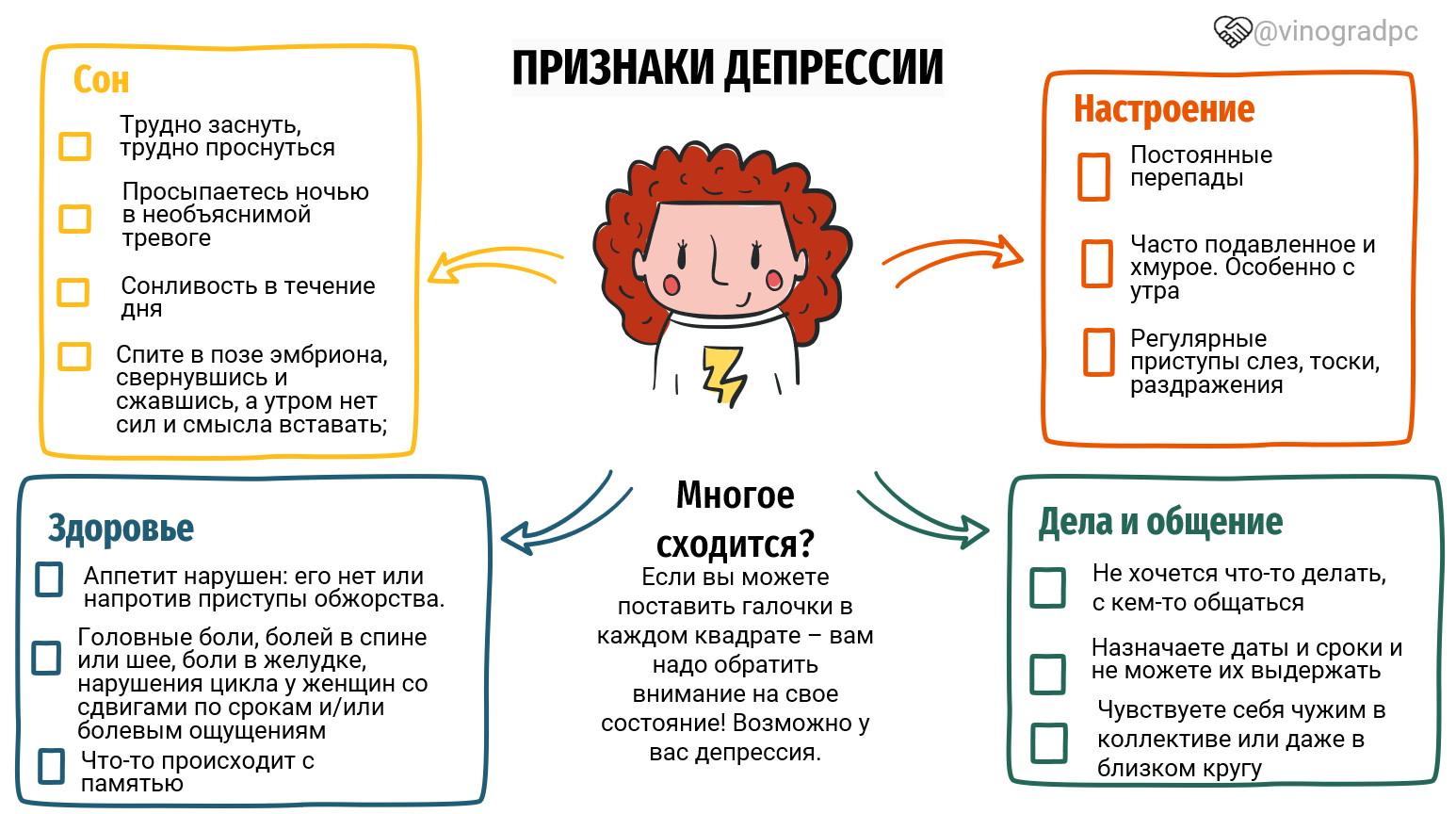 @vinogradpc

ПРИЗНАКИ ДЕПРЕССИИ

Сон

Трудно заснуть, трудно проснуться

Просыпаетесь ночью в необъяснимой тревоге

Сонливость в течение дня

Спите в позе эмбриона, свернувшись и сжавшись, а утром нет сил и смысла вставать;

Настроение

Постоянные перепады

Часто подавленное и хмурое. Особенно с утра

Регулярные приступы слез, тоски, раздражения

Здоровье

Аппетит нарушен: его нет или напротив приступы обжорства.

Головные боли, болей в спине или шее, боли в желудке, нарушения цикла у женщин со сдвигами по срокам и/или болевым ощущениям

Что-то происходит с памятью

Многое сходится?

Если вы можете поставить галочки в каждом квадрате – вам надо обратить внимание на свое состояние! Возможно у вас депрессия.

Дела и общение

Не хочется что-то делать, с кем-то общаться

Назначаете даты и сроки и не можете их выдержать

Чувствуете себя чужим в коллективе или даже в близком кругу